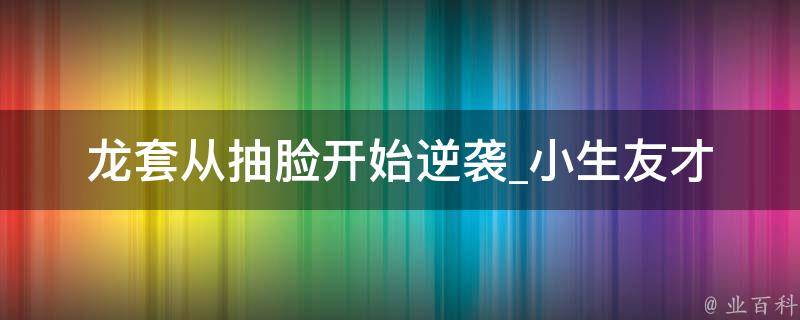 龙套从抽脸开始逆袭_小生友才

@ 业百科